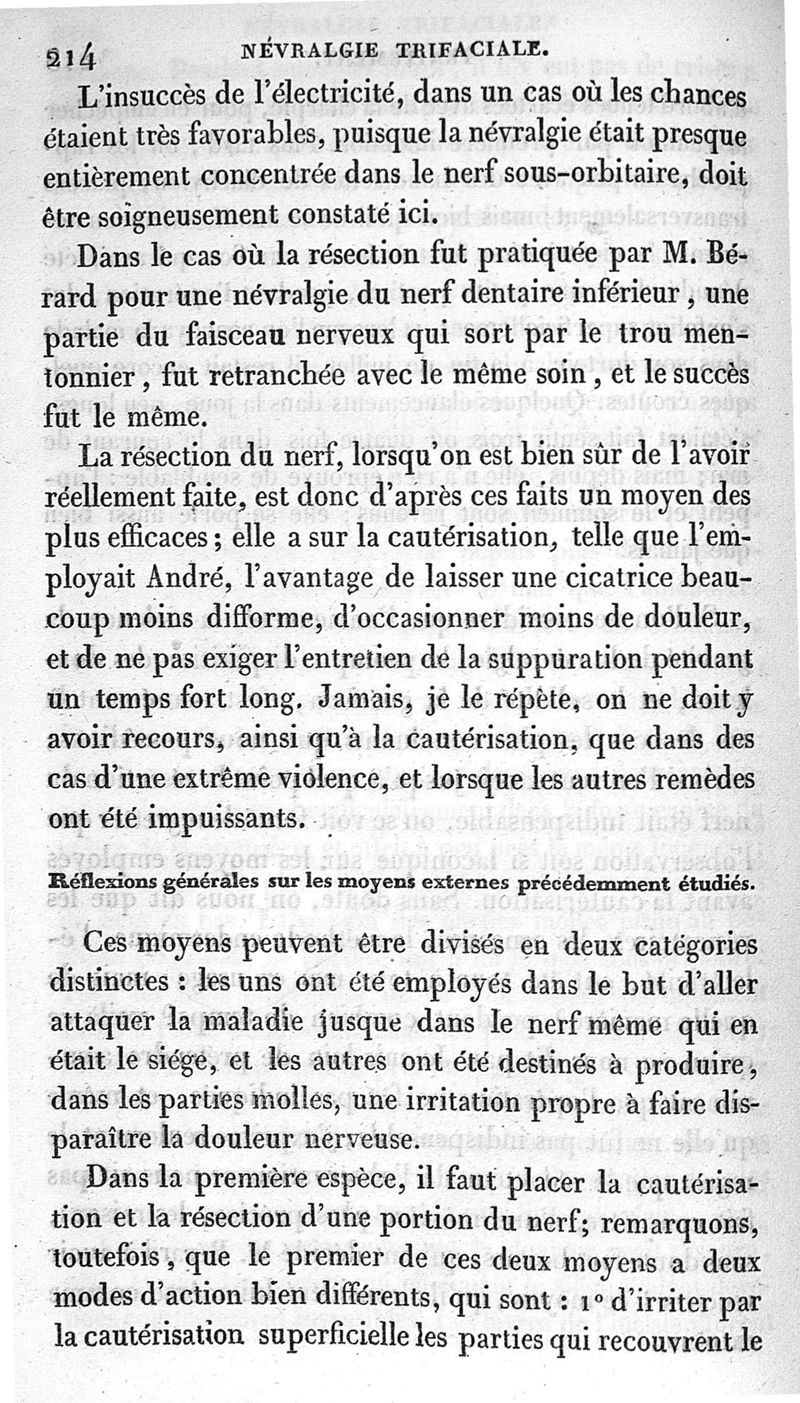 214 NÉVRALGIE TRIFACIALE.

L'insuccès de l'électricité, dans un cas où les chances étaient très favorables, puisque la névralgie était presque entièrement concentrée dans le nerf sous-orbitaire, doit être soigneusement constaté ici.

Dans le cas où la résection fut pratiquée par M. Bérard pour une névralgie du nerf dentaire inférieur, une partie du faisceau nerveux qui sort par le trou mentonnier, fut retranchée avec le même soin, et le succès fut le même.

La résection du nerf, lorsqu'on est bien sûr de l'avoir réellement faite, est donc d'après ces faits un moyen des plus efficaces; elle a sur la cautérisation, telle que l'employait André, l'avantage de laisser une cicatrice beaucoup moins difforme, d'occasionner moins de douleur, et de ne pas exiger l'entretien de la suppuration pendant un temps fort long. Jamais, je le répète, on ne doit y avoir recours, ainsi qu'à la cautérisation, que dans des cas d'une extrême violence, et lorsque les autres remèdes ont été impuissants.

Réflexions générales sur les moyens externes précédemment étudiés.

Ces moyens peuvent être divisés en deux catégories distinctes : les uns ont été employés dans le but d'aller attaquer la maladie jusque dans le nerf même qui en était le siége, et les autres ont été destinés à produire, dans les parties molles, une irritation propre à faire disparaître la douleur nerveuse.

Dans la première espèce, il faut placer la cautérisation et la résection d'une portion du nerf; remarquons, toutefois, que le premier de ces deux moyens a deux modes d'action bien différents, qui sont : 1° d'irriter par la cautérisation superficielle les parties qui recouvrent le